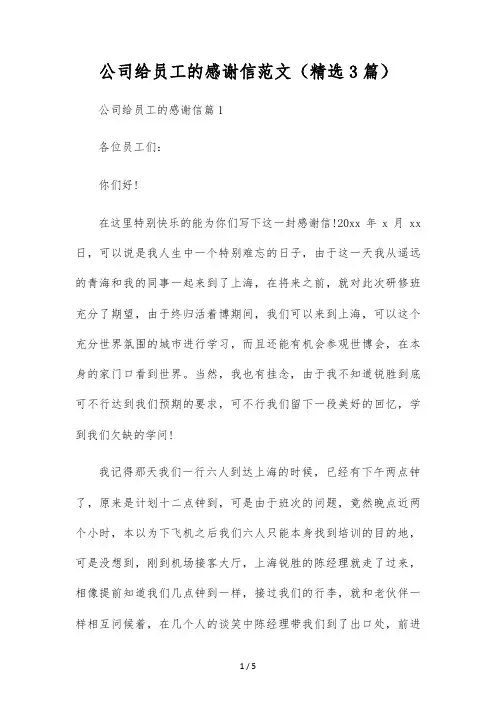 公司给员工的感谢信范文（精选3篇）

公司给员工的感谢信篇1

各位员工们：

你们好！

在这里特别快乐的能为你们写下这一封感谢信!20xx 年 x 月 xx 日，可以说是我人生中一个特别难忘的日子，由于这一天我从遥远的青海和我的同事一起来到了上海，在将来之前，就对此次研修班充分了期望，由于终归活着博期间，我们可以来到上海，可以这个充分世界氛围的城市进行学习，而且还能有机会参观世博会，在本身的家门口看到世界。当然，我也有挂念，由于我不知道锐胜到底可不行达到我们预期的要求，可不行我们留下一段美好的回忆，学到我们欠缺的学问！

我记得那天我们一行六人到达上海的时候，已经有下午两点钟了，原来是计划十二点钟到，可是由于班次的问题，竟然晚点近两个小时，本以为下飞机之后我们六人只能本身找到培训的目的地，可是没想到，刚到机场接客大厅，上海锐胜的陈经理就走了过来，相像提前知道我们几点钟到一样，接过我们的行李，就和老伙伴一样相互问候着，在几个人的谈笑中陈经理带我们到了出口处，前进

1 / 5